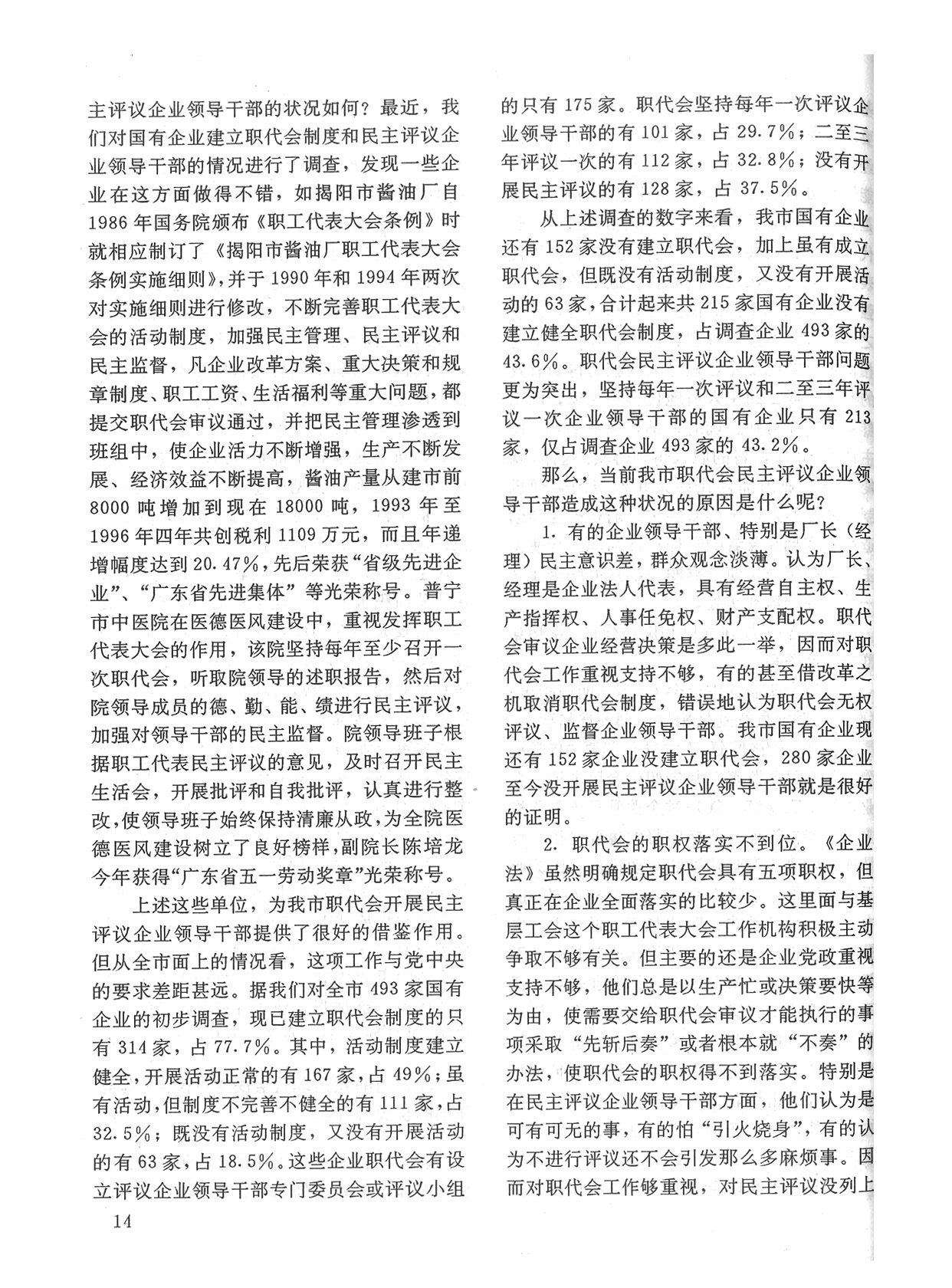 主评议企业领导干部的状况如何？最近，我们对国有企业建立职代会制度和民主评议企业领导干部的情况进行了调查，发现一些企业在这方面做得不错，如揭阳市酱油厂自1986年国务院颁布《职工代表大会条例》时就相应制订了《揭阳市酱油厂职工代表大会条例实施细则》，并于1990年和1994年两次对实施细则进行修改，不断完善职工代表大会的活动制度，加强民主管理、民主评议和民主监督，凡企业改革方案、重大决策和规章制度、职工工资、生活福利等重大问题，都提交职代会审议通过，并把民主管理渗透到班组中，使企业活力不断增强，生产不断发展、经济效益不断提高，酱油产量从建市前8000吨增加到现在18000吨，1993年至1996年四年共创税利1109万元，而且年递增幅度达到20.47%，先后荣获“省级先进企业”、“广东省先进集体”等光荣称号。普宁市中医院在医德医风建设中，重视发挥职工代表大会的作用，该院坚持每年至少召开一次职代会，听取院领导的述职报告，然后对院领导成员的德、勤、能、绩进行民主评议，加强对领导干部的民主监督。院领导班子根据职工代表民主评议的意见，及时召开民主生活会，开展批评和自我批评，认真进行整改，使领导班子始终保持清廉从政，为全院医德医风建设树立了良好榜样，副院长陈培龙今年获得“广东省五一劳动奖章”光荣称号。

上述这些单位，为我市职代会开展民主评议企业领导干部提供了很好的借鉴作用。但从全市面上的情况看，这项工作与党中央的要求差距甚远。据我们对全市493家国有企业的初步调查，现已建立职代会制度的只有314家，占77.7%。其中，活动制度建立健全，开展活动正常的有167家，占49%；虽有活动，但制度不完善不健全的有111家，占32.5%；既没有活动制度，又没有开展活动的有63家，占18.5%。这些企业职代会有设立评议企业领导干部专门委员会或评议小组的只有175家。职代会坚持每年一次评议企业领导干部的有101家，占29.7%；二至三年评议一次的有112家，占32.8%；没有开展民主评议的有128家，占37.5%。

从上述调查的数字来看，我市国有企业还有152家没有建立职代会，加上虽有成立职代会，但既没有活动制度，又没有开展活动的63家，合计起来共215家国有企业没有建立健全职代会制度，占调查企业493家的43.6%。职代会民主评议企业领导干部问题更为突出，坚持每年一次评议和二至三年评议一次企业领导干部的国有企业只有213家，仅占调查企业493家的43.2%。

那么，当前我市职代会民主评议企业领导干部造成这种状况的原因是什么呢？

1. 有的企业领导干部、特别是厂长（经理）民主意识差，群众观念淡薄。认为厂长、经理是企业法人代表，具有经营自主权、生产指挥权、人事任免权、财产支配权。职代会审议企业经营决策是多此一举，因而对职代会工作重视支持不够，有的甚至借改革之机取消职代会制度，错误地认为职代会无权评议、监督企业领导干部。我市国有企业现还有152家企业没建立职代会，280家企业至今没开展民主评议企业领导干部就是很好的证明。

2. 职代会的职权落实不到位。《企业法》虽然明确规定职代会具有五项职权，但真正在企业全面落实的比较少。这里面与基层工会这个职工代表大会工作机构积极主动争取不够有关。但主要的还是企业党政重视支持不够，他们总是以生产忙或决策要快等为由，使需要交给职代会审议才能执行的事项采取“先斩后奏”或者根本就“不奏”的办法，使职代会的职权得不到落实。特别是在民主评议企业领导干部方面，他们认为是可有可无的事，有的怕“引火烧身”，有的认为不进行评议还不会引发那么多麻烦事。因而对职代会工作够重视，对民主评议没列上

14